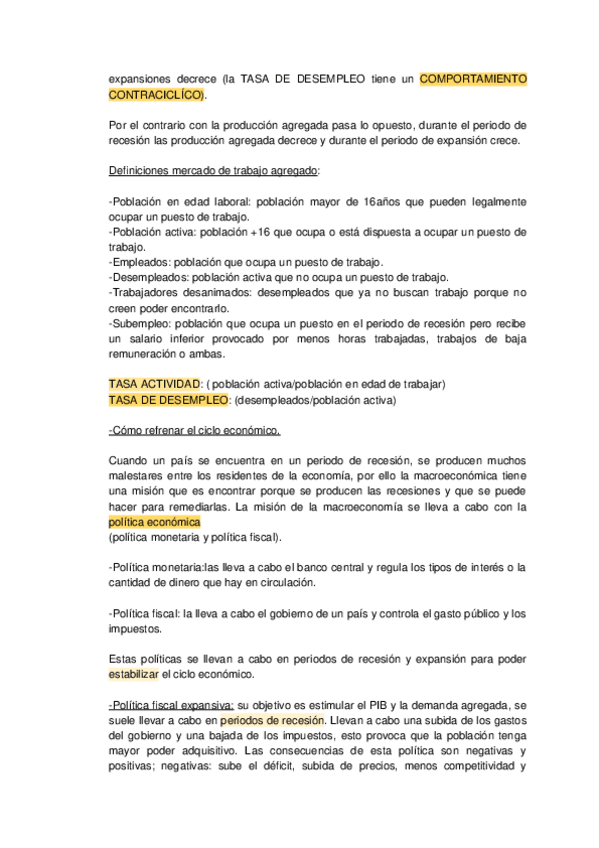 expansiones decrece (la TASA DE DESEMPLEO tiene un COMPORTAMIENTO CONTRACICLÍCO).

Por el contrario con la producción agregada pasa lo opuesto, durante el periodo de recesión las producción agregada decrece y durante el periodo de expansión crece.

Definiciones mercado de trabajo agregado:

-Población en edad laboral: población mayor de 16años que pueden legalmente ocupar un puesto de trabajo.
-Población activa: población +16 que ocupa o está dispuesta a ocupar un puesto de trabajo.
-Empleados: población que ocupa un puesto de trabajo.
-Desempleados: población activa que no ocupa un puesto de trabajo.
-Trabajadores desanimados: desempleados que ya no buscan trabajo porque no creen poder encontrarlo.
-Subempleo: población que ocupa un puesto en el periodo de recesión pero recibe un salario inferior provocado por menos horas trabajadas, trabajos de baja remuneración o ambas.

TASA ACTIVIDAD: ( población activa/población en edad de trabajar)
TASA DE DESEMPLEO: (desempleados/población activa)

-Cómo refrenar el ciclo económico.

Cuando un país se encuentra en un periodo de recesión, se producen muchos malestares entre los residentes de la economía, por ello la macroeconómica tiene una misión que es encontrar porque se producen las recesiones y que se puede hacer para remediarlas. La misión de la macroeconomía se lleva a cabo con la política económica
(política monetaria y política fiscal).

-Política monetaria:las lleva a cabo el banco central y regula los tipos de interés o la cantidad de dinero que hay en circulación.

-Política fiscal: la lleva a cabo el gobierno de un país y controla el gasto público y los impuestos.

Estas políticas se llevan a cabo en periodos de recesión y expansión para poder estabilizar el ciclo económico.

-Política fiscal expansiva: su objetivo es estimular el PIB y la demanda agregada, se suele llevar a cabo en periodos de recesión. Llevan a cabo una subida de los gastos del gobierno y una bajada de los impuestos, esto provoca que la población tenga mayor poder adquisitivo. Las consecuencias de esta política son negativas y positivas; negativas: sube el déficit, subida de precios, menos competitividad y